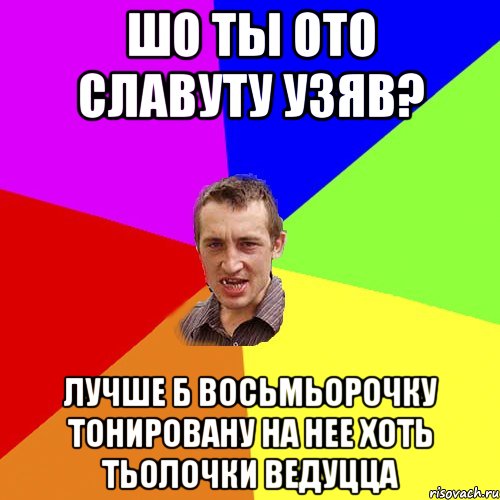 ШО ТЫ ОТО СЛАВУТУ УЗЯВ?

ЛУЧШЕ Б ВОСЬМЬОРОЧКУ ТОНИРОВАНУ НА НЕЕ ХОТЬ ТЬОЛОЧКИ ВЕДУЦЦА

risovach.ru